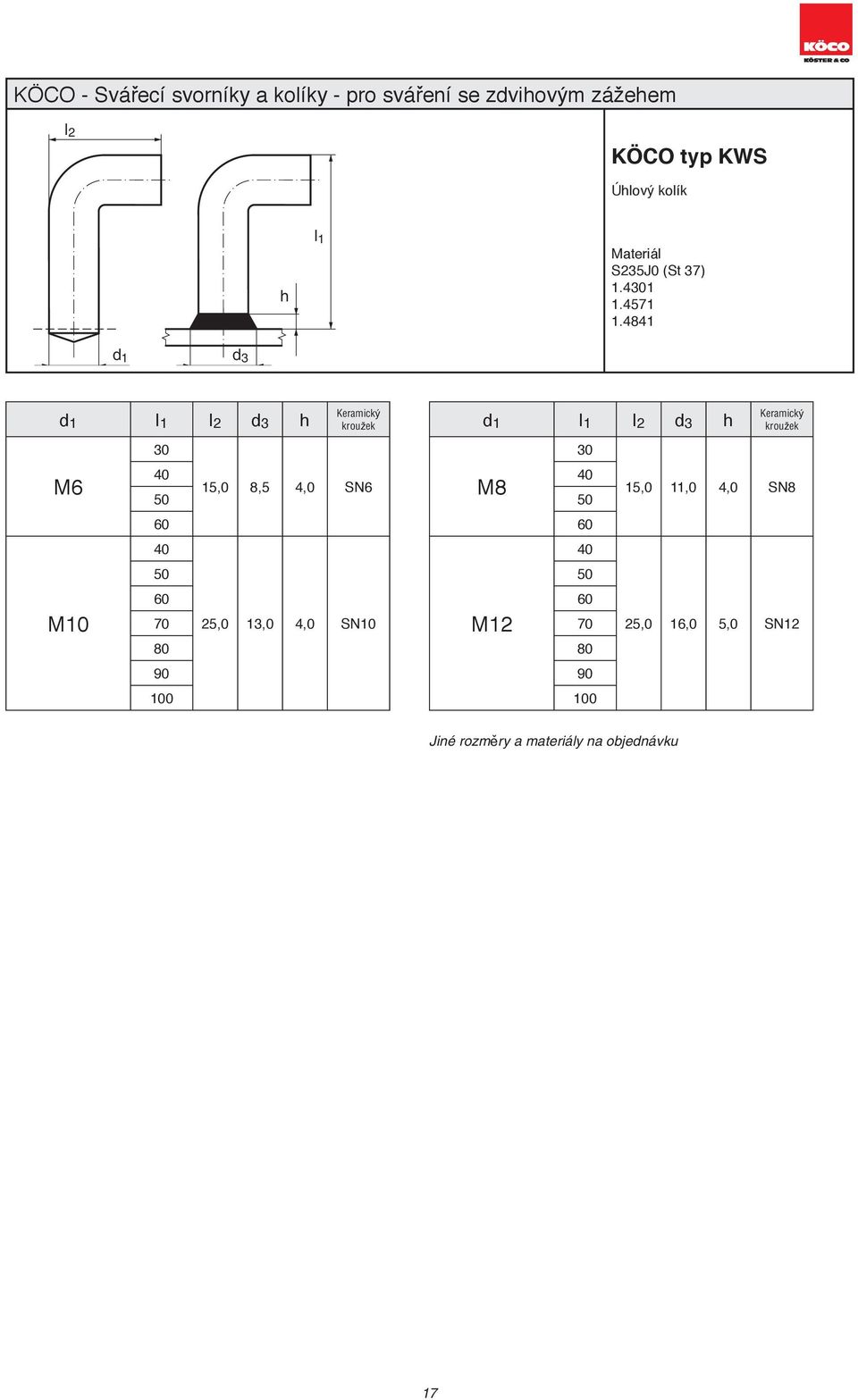 KÖCO
KÖSTER & CO

KÖCO - Svářecí svorníky a kolíky - pro sváření se zdvihovým zážehem

$l_2$

$l_1$

h

$d_1$

$d_3$

KÖCO typ KWS

Úhlový kolík

Materiál
S235J0 (St 37)
1.4301
1.4571
1.4841

| $d_1$ | $l_1$ | $l_2$ | $d_3$ | h | Keramický kroužek |
|---|---|---|---|---|---|
| M6 | 30 | 15,0 | 8,5 | 4,0 | SN6 |
| | 40 | | | | |
| | 50 | | | | |
| | 60 | | | | |
| M10 | 40 | 25,0 | 13,0 | 4,0 | SN10 |
| | 50 | | | | |
| | 60 | | | | |
| | 70 | | | | |
| | 80 | | | | |
| | 90 | | | | |
| | 100 | | | | |

| $d_1$ | $l_1$ | $l_2$ | $d_3$ | h | Keramický kroužek |
|---|---|---|---|---|---|
| M8 | 30 | 15,0 | 11,0 | 4,0 | SN8 |
| | 40 | | | | |
| | 50 | | | | |
| | 60 | | | | |
| M12 | 40 | 25,0 | 16,0 | 5,0 | SN12 |
| | 50 | | | | |
| | 60 | | | | |
| | 70 | | | | |
| | 80 | | | | |
| | 90 | | | | |
| | 100 | | | | |

Jiné rozměry a materiály na objednávku

17